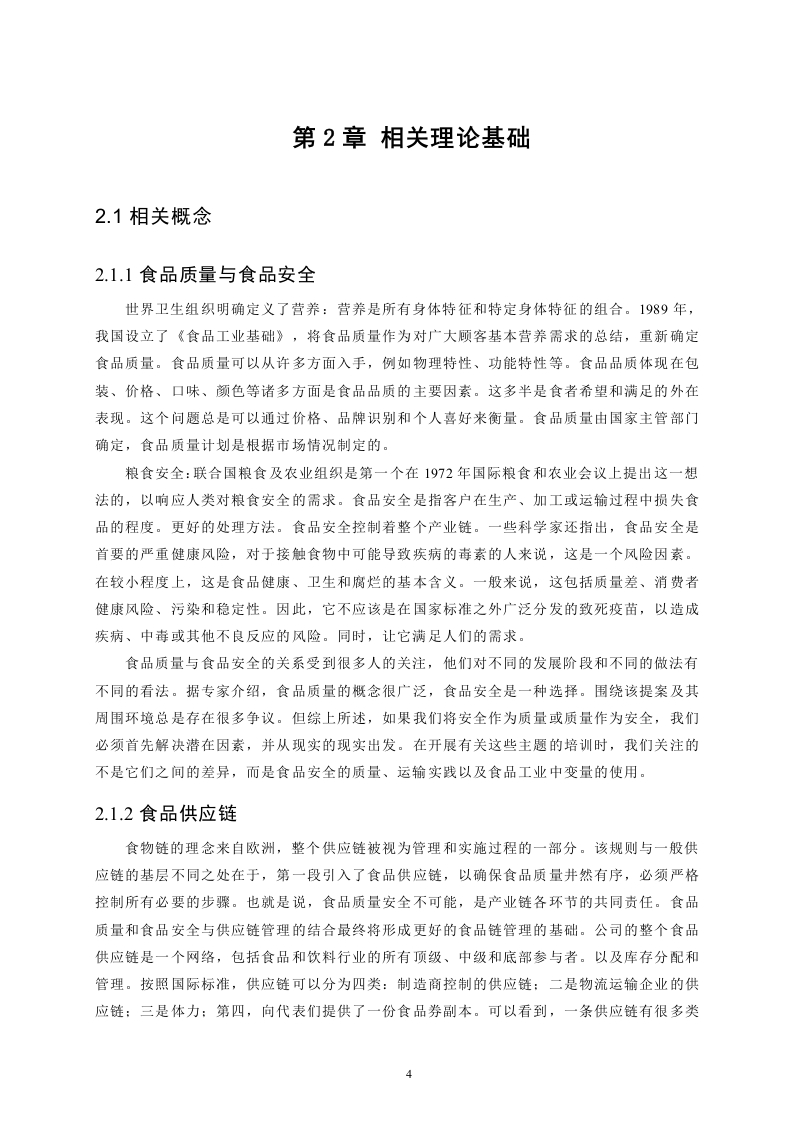 第 2 章 相关理论基础

2.1 相关概念

2.1.1 食品质量与食品安全

世界卫生组织明确定义了营养：营养是所有身体特征和特定身体特征的组合。1989 年，我国设立了《食品工业基础》，将食品质量作为对广大顾客基本营养需求的总结，重新确定食品质量。食品质量可以从许多方面入手，例如物理特性、功能特性等。食品品质体现在包装、价格、口味、颜色等诸多方面是食品品质的主要因素。这多半是食者希望和满足的外在表现。这个问题总是可以通过价格、品牌识别和个人喜好来衡量。食品质量由国家主管部门确定，食品质量计划是根据市场情况制定的。

粮食安全：联合国粮食及农业组织是第一个在 1972 年国际粮食和农业会议上提出这一想法的，以响应人类对粮食安全的需求。食品安全是指客户在生产、加工或运输过程中损失食品的程度。更好的处理方法。食品安全控制着整个产业链。一些科学家还指出，食品安全是首要的严重健康风险，对于接触食物中可能导致疾病的毒素的人来说，这是一个风险因素。在较小程度上，这是食品健康、卫生和腐烂的基本含义。一般来说，这包括质量差、消费者健康风险、污染和稳定性。因此，它不应该是在国家标准之外广泛分发的致死疫苗，以造成疾病、中毒或其他不良反应的风险。同时，让它满足人们的需求。

食品质量与食品安全的关系受到很多人的关注，他们对不同的发展阶段和不同的做法有不同的看法。据专家介绍，食品质量的概念很广泛，食品安全是一种选择。围绕该提案及其周围环境总是存在很多争议。但综上所述，如果我们将安全作为质量或质量作为安全，我们必须首先解决潜在因素，并从现实的现实出发。在开展有关这些主题的培训时，我们关注的不是它们之间的差异，而是食品安全的质量、运输实践以及食品工业中变量的使用。

2.1.2 食品供应链

食物链的理念来自欧洲，整个供应链被视为管理和实施过程的一部分。该规则与一般供应链的基层不同之处在于，第一段引入了食品供应链，以确保食品质量井然有序，必须严格控制所有必要的步骤。也就是说，食品质量安全不可能，是产业链各环节的共同责任。食品质量和食品安全与供应链管理的结合最终将形成更好的食品链管理的基础。公司的整个食品供应链是一个网络，包括食品和饮料行业的所有顶级、中级和底部参与者。以及库存分配和管理。按照国际标准，供应链可以分为四类：制造商控制的供应链；二是物流运输企业的供应链；三是体力；第四，向代表们提供了一份食品券副本。可以看到，一条供应链有很多类

4